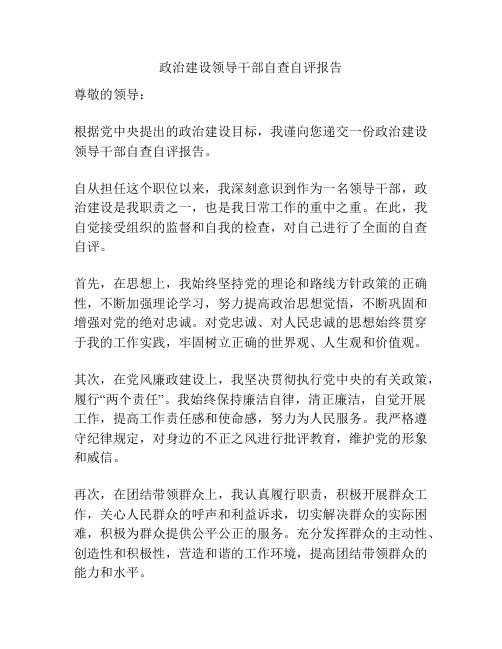 政治建设领导干部自查自评报告

尊敬的领导：

根据党中央提出的政治建设目标，我谨向您递交一份政治建设领导干部自查自评报告。

自从担任这个职位以来，我深刻意识到作为一名领导干部，政治建设是我职责之一，也是我日常工作的重中之重。在此，我自觉接受组织的监督和自我的检查，对自己进行了全面的自查自评。

首先，在思想上，我始终坚持党的理论和路线方针政策的正确性，不断加强理论学习，努力提高政治思想觉悟，不断巩固和增强对党的绝对忠诚。对党忠诚、对人民忠诚的思想始终贯穿于我的工作实践，牢固树立正确的世界观、人生观和价值观。

其次，在党风廉政建设上，我坚决贯彻执行党中央的有关政策，履行“两个责任”。我始终保持廉洁自律，清正廉洁，自觉开展工作，提高工作责任感和使命感，努力为人民服务。我严格遵守纪律规定，对身边的不正之风进行批评教育，维护党的形象和威信。

再次，在团结带领群众上，我认真履行职责，积极开展群众工作，关心人民群众的呼声和利益诉求，切实解决群众的实际困难，积极为群众提供公平公正的服务。充分发挥群众的主动性、创造性和积极性，营造和谐的工作环境，提高团结带领群众的能力和水平。